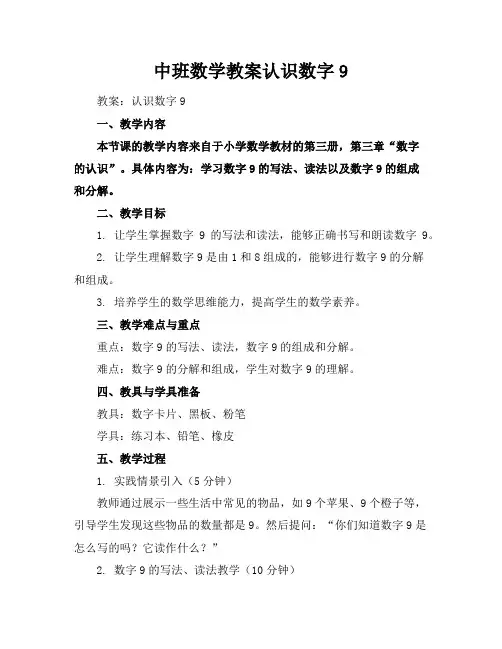 中班数学教案认识数字 9

教案：认识数字 9

一、教学内容

本节课的教学内容来自于小学数学教材的第三册，第三章“数字的认识”。具体内容为：学习数字 9 的写法、读法以及数字 9 的组成和分解。

二、教学目标

1. 让学生掌握数字 9 的写法和读法，能够正确书写和朗读数字 9。

2. 让学生理解数字 9 是由 1 和 8 组成的，能够进行数字 9 的分解和组成。

3. 培养学生的数学思维能力，提高学生的数学素养。

三、教学难点与重点

重点：数字 9 的写法、读法，数字 9 的组成和分解。

难点：数字 9 的分解和组成，学生对数字 9 的理解。

四、教具与学具准备

教具：数字卡片、黑板、粉笔

学具：练习本、铅笔、橡皮

五、教学过程

1. 实践情景引入（5 分钟）

教师通过展示一些生活中常见的物品，如 9 个苹果、9 个橙子等，引导学生发现这些物品的数量都是 9。然后提问：“你们知道数字 9 是怎么写的吗？它读作什么？”

2. 数字 9 的写法、读法教学（10 分钟）